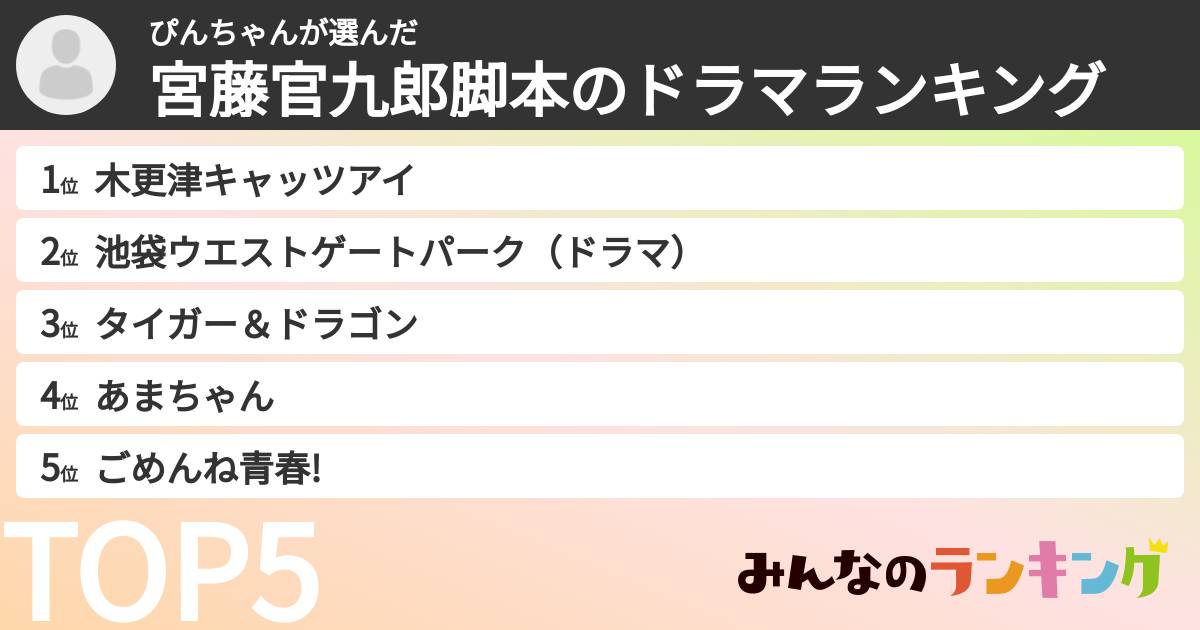 ぴんちゃんが選んだ
宮藤官九郎脚本のドラマランキング

1位 木更津キャッツアイ
2位 池袋ウエストゲートパーク（ドラマ）
3位 タイガー＆ドラゴン
4位 あまちゃん
5位 ごめんね青春!

TOP5

みんなのランキング